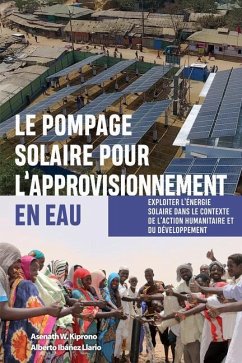 LE POMPAGE SOLAIRE POUR L'APPROVISIONNEMENT EN EAU

EXPLOITER L'ÉNERGIE SOLAIRE DANS LE CONTEXTE DE L'ACTION HUMANITAIRE ET DU DÉVELOPPEMENT

Asenath W. Kiprono
Alberto Ibáñez Llario